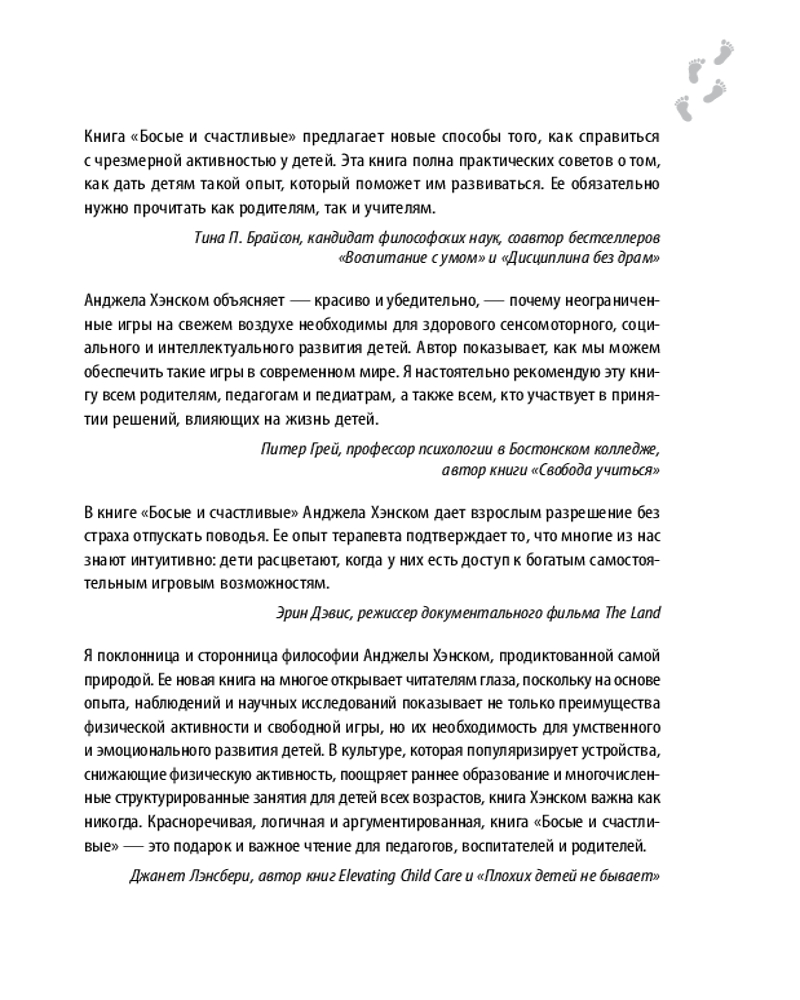 Книга «Босые и счастливые» предлагает новые способы того, как справиться с чрезмерной активностью у детей. Эта книга полна практических советов о том, как дать детям такой опыт, который поможет им развиваться. Ее обязательно нужно прочитать как родителям, так и учителям.

Тина П. Брайсон, кандидат философских наук, соавтор бестселлеров «Воспитание с умом» и «Дисциплина без драм»

Анджела Хэнском объясняет — красиво и убедительно, — почему неограниченные игры на свежем воздухе необходимы для здорового сенсомоторного, социального и интеллектуального развития детей. Автор показывает, как мы можем обеспечить такие игры в современном мире. Я настоятельно рекомендую эту книгу всем родителям, педагогам и педиатрам, а также всем, кто участвует в принятии решений, влияющих на жизнь детей.

Питер Грей, профессор психологии в Бостонском колледже, автор книги «Свобода учиться»

В книге «Босые и счастливые» Анджела Хэнском дает взрослым разрешение без страха отпускать поводья. Ее опыт терапевта подтверждает то, что многие из нас знают интуитивно: дети расцветают, когда у них есть доступ к богатым самостоятельным игровым возможностям.

Эрин Дэвис, режиссер документального фильма The Land

Я поклонница и сторонница философии Анджелы Хэнском, продиктованной самой природой. Ее новая книга на многое открывает читателям глаза, поскольку на основе опыта, наблюдений и научных исследований показывает не только преимущества физической активности и свободной игры, но их необходимость для умственного и эмоционального развития детей. В культуре, которая популяризирует устройства, снижающие физическую активность, поощряет раннее образование и многочисленные структурированные занятия для детей всех возрастов, книга Хэнском важна как никогда. Красноречивая, логичная и аргументированная, книга «Босые и счастливые» — это подарок и важное чтение для педагогов, воспитателей и родителей.

Джанет Лэнсбери, автор книг Elevating Child Care и «Плохих детей не бывает»